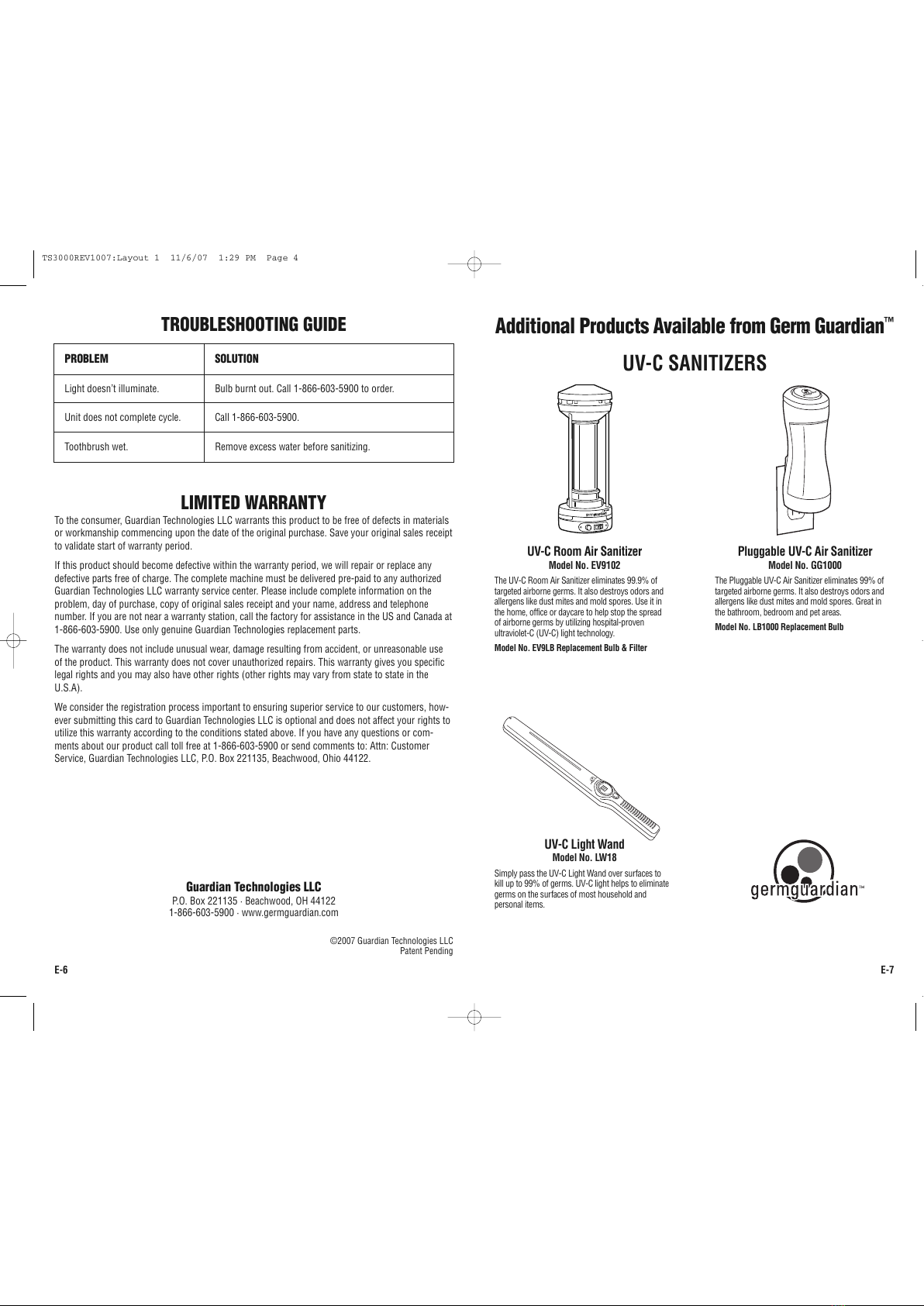 TS3000REV1007:Layout 1 11/6/07 1:29 PM Page 4

TROUBLESHOOTING GUIDE

| PROBLEM | SOLUTION |
|---|---|
| Light doesn't illuminate. | Bulb burnt out. Call 1-866-603-5900 to order. |
| Unit does not complete cycle. | Call 1-866-603-5900. |
| Toothbrush wet. | Remove excess water before sanitizing. |

LIMITED WARRANTY

To the consumer, Guardian Technologies LLC warrants this product to be free of defects in materials or workmanship commencing upon the date of the original purchase. Save your original sales receipt to validate start of warranty period.

If this product should become defective within the warranty period, we will repair or replace any defective parts free of charge. The complete machine must be delivered pre-paid to any authorized Guardian Technologies LLC warranty service center. Please include complete information on the problem, day of purchase, copy of original sales receipt and your name, address and telephone number. If you are not near a warranty station, call the factory for assistance in the US and Canada at 1-866-603-5900. Use only genuine Guardian Technologies replacement parts.

The warranty does not include unusual wear, damage resulting from accident, or unreasonable use of the product. This warranty does not cover unauthorized repairs. This warranty gives you specific legal rights and you may also have other rights (other rights may vary from state to state in the U.S.A).

We consider the registration process important to ensuring superior service to our customers, however submitting this card to Guardian Technologies LLC is optional and does not affect your rights to utilize this warranty according to the conditions stated above. If you have any questions or comments about our product call toll free at 1-866-603-5900 or send comments to: Attn: Customer Service, Guardian Technologies LLC, P.O. Box 221135, Beachwood, Ohio 44122.

Guardian Technologies LLC
P.O. Box 221135 · Beachwood, OH 44122
1-866-603-5900 · www.germguardian.com

©2007 Guardian Technologies LLC
Patent Pending

E-6

Additional Products Available from Germ Guardian™

UV-C SANITIZERS

UV-C Room Air Sanitizer
Model No. EV9102

The UV-C Room Air Sanitizer eliminates 99.9% of targeted airborne germs. It also destroys odors and allergens like dust mites and mold spores. Use it in the home, office or daycare to help stop the spread of airborne germs by utilizing hospital-proven ultraviolet-C (UV-C) light technology.

Model No. EV9LB Replacement Bulb & Filter

Pluggable UV-C Air Sanitizer
Model No. GG1000

The Pluggable UV-C Air Sanitizer eliminates 99% of targeted airborne germs. It also destroys odors and allergens like dust mites and mold spores. Great in the bathroom, bedroom and pet areas.

Model No. LB1000 Replacement Bulb

UV-C Light Wand
Model No. LW18

Simply pass the UV-C Light Wand over surfaces to kill up to 99% of germs. UV-C light helps to eliminate germs on the surfaces of most household and personal items.

germguardian™

E-7